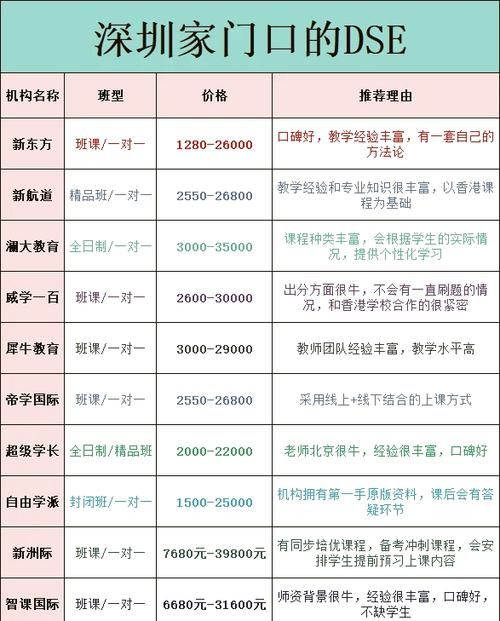 深圳家门口的DSE

| 机构名称 | 班型 | 价格 | 推荐理由 |
|---|---|---|---|
| 新东方 | 班课/一对一 | 1280-26000 | 口碑好，教学经验丰富，有一套自己的方法论 |
| 新航道 | 精品班/一对一 | 2550-26800 | 教学经验和专业知识很丰富，以香港课程为基础 |
| 澜大教育 | 全日制/一对一 | 3000-35000 | 课程种类丰富，会根据学生的实际情况，提供个性化学习 |
| 威学一百 | 班课/一对一 | 2600-30000 | 出分方面很牛，不会有一直刷题的情况，和香港学校合作的很紧密 |
| 犀牛教育 | 班课/一对一 | 3000-29000 | 教师团队经验丰富，教学水平高 |
| 帝学国际 | 班课/一对一 | 2550-26800 | 采用线上+线下结合的上课方式 |
| 超级学长 | 全日制/精品班 | 2000-22000 | 老师北京很牛，经验很丰富，口碑好 |
| 自由学派 | 封闭班/一对一 | 1500-25000 | 机构拥有第一手原版资料，课后会有答疑环节 |
| 新洲际 | 班课/一对一 | 7680元-39800元 | 有同步培优课程，备考冲刺课程，会安排学生提前预习上课内容 |
| 智课国际 | 班课/一对一 | 6680元-31600元 | 师资背景很牛，经验很丰富，口碑好，不缺学生 |